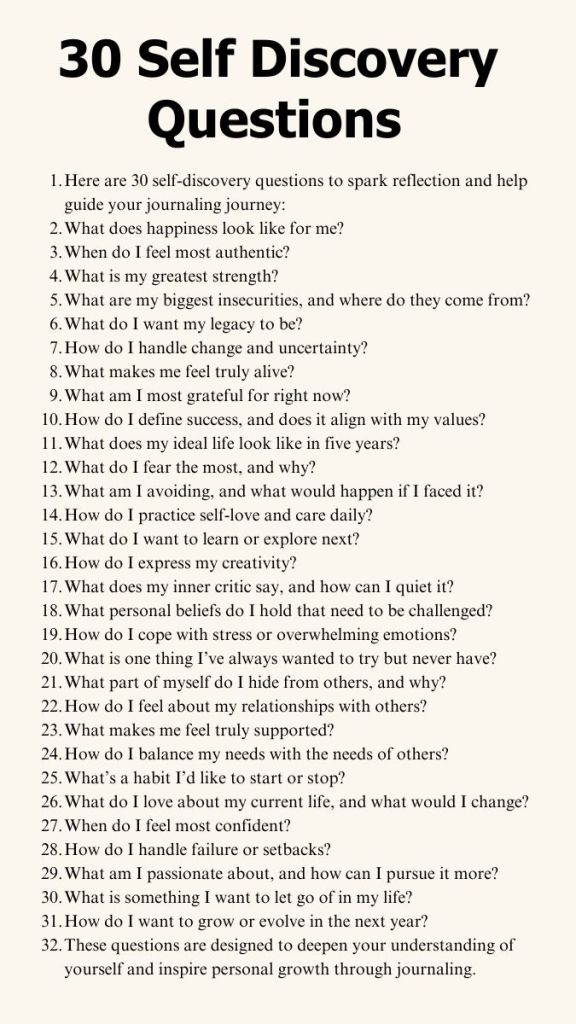 30 Self Discovery Questions

1. Here are 30 self-discovery questions to spark reflection and help guide your journaling journey:
2. What does happiness look like for me?
3. When do I feel most authentic?
4. What is my greatest strength?
5. What are my biggest insecurities, and where do they come from?
6. What do I want my legacy to be?
7. How do I handle change and uncertainty?
8. What makes me feel truly alive?
9. What am I most grateful for right now?
10. How do I define success, and does it align with my values?
11. What does my ideal life look like in five years?
12. What do I fear the most, and why?
13. What am I avoiding, and what would happen if I faced it?
14. How do I practice self-love and care daily?
15. What do I want to learn or explore next?
16. How do I express my creativity?
17. What does my inner critic say, and how can I quiet it?
18. What personal beliefs do I hold that need to be challenged?
19. How do I cope with stress or overwhelming emotions?
20. What is one thing I've always wanted to try but never have?
21. What part of myself do I hide from others, and why?
22. How do I feel about my relationships with others?
23. What makes me feel truly supported?
24. How do I balance my needs with the needs of others?
25. What's a habit I'd like to start or stop?
26. What do I love about my current life, and what would I change?
27. When do I feel most confident?
28. How do I handle failure or setbacks?
29. What am I passionate about, and how can I pursue it more?
30. What is something I want to let go of in my life?
31. How do I want to grow or evolve in the next year?
32. These questions are designed to deepen your understanding of yourself and inspire personal growth through journaling.